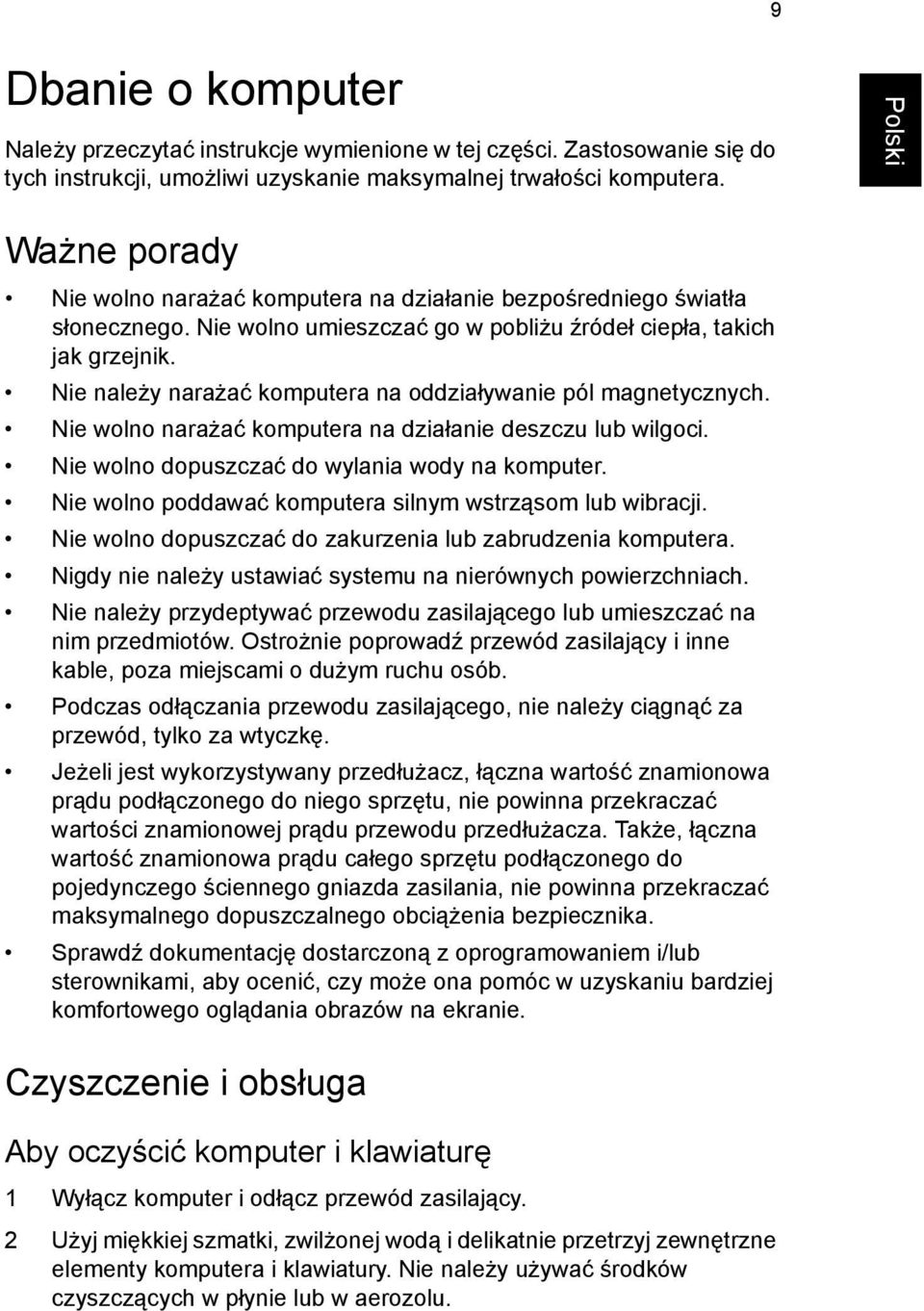 9

Polski

Dbanie o komputer

Należy przeczytać instrukcje wymienione w tej części. Zastosowanie się do tych instrukcji, umożliwi uzyskanie maksymalnej trwałości komputera.

Ważne porady

• Nie wolno narażać komputera na działanie bezpośredniego światła słonecznego. Nie wolno umieszczać go w pobliżu źródeł ciepła, takich jak grzejnik.
• Nie należy narażać komputera na oddziaływanie pól magnetycznych.
• Nie wolno narażać komputera na działanie deszczu lub wilgoci.
• Nie wolno dopuszczać do wylania wody na komputer.
• Nie wolno poddawać komputera silnym wstrząsom lub wibracji.
• Nie wolno dopuszczać do zakurzenia lub zabrudzenia komputera.
• Nigdy nie należy ustawiać systemu na nierównych powierzchniach.
• Nie należy przydeptywać przewodu zasilającego lub umieszczać na nim przedmiotów. Ostrożnie poprowadź przewód zasilający i inne kable, poza miejscami o dużym ruchu osób.
• Podczas odłączania przewodu zasilającego, nie należy ciągnąć za przewód, tylko za wtyczkę.
• Jeżeli jest wykorzystywany przedłużacz, łączna wartość znamionowa prądu podłączonego do niego sprzętu, nie powinna przekraczać wartości znamionowej prądu przewodu przedłużacza. Także, łączna wartość znamionowa prądu całego sprzętu podłączonego do pojedynczego ściennego gniazda zasilania, nie powinna przekraczać maksymalnego dopuszczalnego obciążenia bezpiecznika.
• Sprawdź dokumentację dostarczoną z oprogramowaniem i/lub sterownikami, aby ocenić, czy może ona pomóc w uzyskaniu bardziej komfortowego oglądania obrazów na ekranie.

Czyszczenie i obsługa

Aby oczyścić komputer i klawiaturę

1 Wyłącz komputer i odłącz przewód zasilający.

2 Użyj miękkiej szmatki, zwilżonej wodą i delikatnie przetrzyj zewnętrzne elementy komputera i klawiatury. Nie należy używać środków czyszczących w płynie lub w aerozolu.